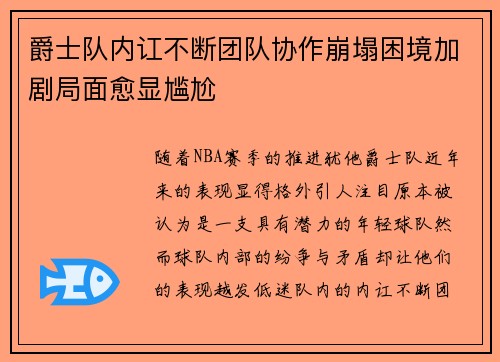 爵士队内讧不断团队协作崩塌困境加剧局面愈显尴尬

随着NBA赛季的推进犹他爵士队近年来的表现显得格外引人注目原本被认为是一支具有潜力的年轻球队然而球队内部的纷争与矛盾却让他们的表现越发低迷队内的内讧不断团